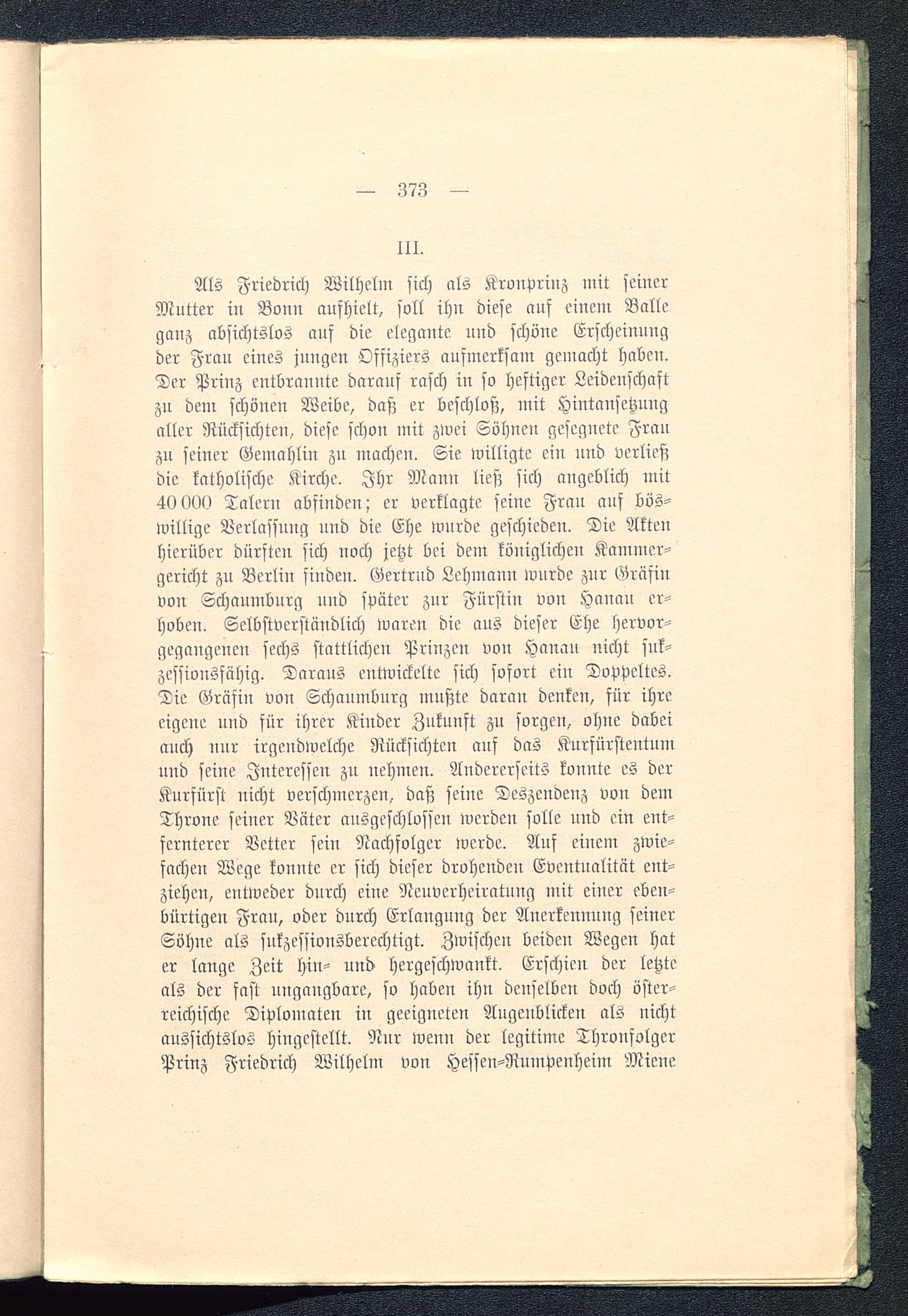 — 373 —

III.

Als Friedrich Wilhelm sich als Kronprinz mit seiner Mutter in Bonn aufhielt, soll ihn diese auf einem Balle ganz absichtslos auf die elegante und schöne Erscheinung der Frau eines jungen Offiziers aufmerksam gemacht haben. Der Prinz entbrannte darauf rasch in so heftiger Leidenschaft zu dem schönen Weibe, daß er beschloß, mit Hintansetzung aller Rücksichten, diese schon mit zwei Söhnen gesegnete Frau zu seiner Gemahlin zu machen. Sie willigte ein und verließ die katholische Kirche. Ihr Mann ließ sich angeblich mit 40 000 Talern abfinden; er verklagte seine Frau auf böswillige Verlassung und die Ehe wurde geschieden. Die Akten hierüber dürften sich noch jetzt bei dem königlichen Kammergericht zu Berlin finden. Gertrud Lehmann wurde zur Gräfin von Schaumburg und später zur Fürstin von Hanau erhoben. Selbstverständlich waren die aus dieser Ehe hervorgegangenen sechs stattlichen Prinzen von Hanau nicht sukzessionsfähig. Daraus entwickelte sich sofort ein Doppeltes. Die Gräfin von Schaumburg mußte daran denken, für ihre eigene und für ihrer Kinder Zukunft zu sorgen, ohne dabei auch nur irgendwelche Rücksichten auf das Kurfürstentum und seine Interessen zu nehmen. Andererseits konnte es der Kurfürst nicht verschmerzen, daß seine Deszendenz von dem Throne seiner Väter ausgeschlossen werden solle und ein entfernterer Vetter sein Nachfolger werde. Auf einem zwiefachen Wege konnte er sich dieser drohenden Eventualität entziehen, entweder durch eine Neuverheiratung mit einer ebenbürtigen Frau, oder durch Erlangung der Anerkennung seiner Söhne als sukzessionsberechtigt. Zwischen beiden Wegen hat er lange Zeit hin- und hergeschwankt. Erschien der letzte als der fast ungangbare, so haben ihn denselben doch österreichische Diplomaten in geeigneten Augenblicken als nicht aussichtslos hingestellt. Nur wenn der legitime Thronfolger Prinz Friedrich Wilhelm von Hessen-Rumpenheim Miene